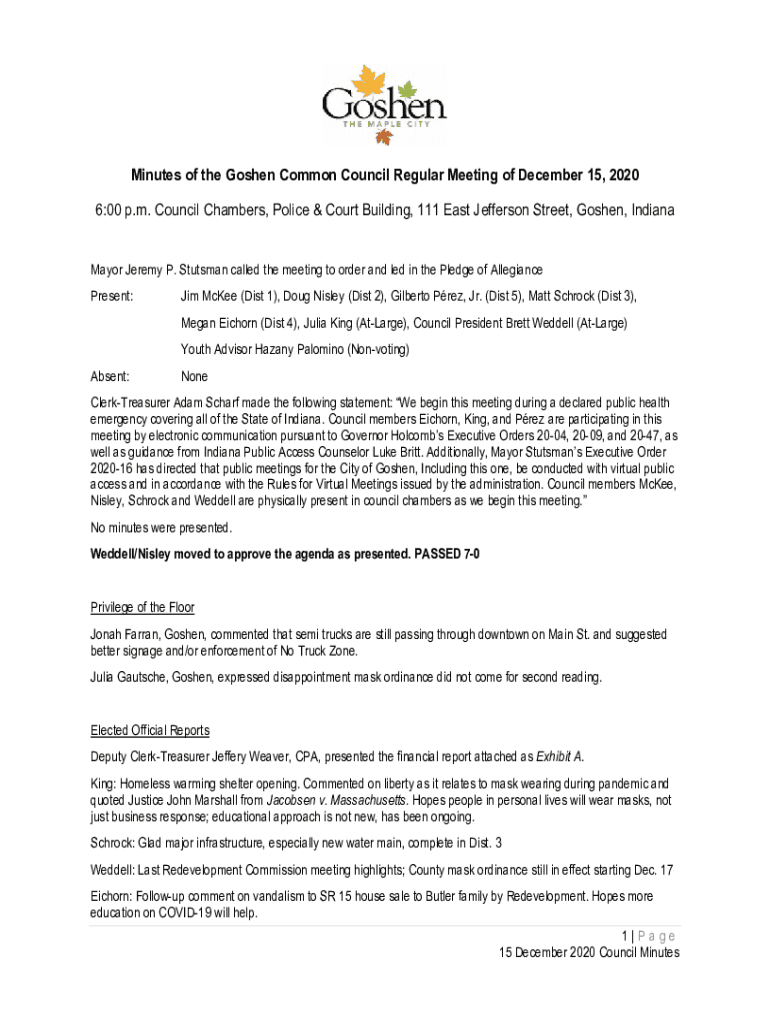 Goshen
THE MAPLE CITY

Minutes of the Goshen Common Council Regular Meeting of December 15, 2020

6:00 p.m. Council Chambers, Police & Court Building, 111 East Jefferson Street, Goshen, Indiana

Mayor Jeremy P. Stutsman called the meeting to order and led in the Pledge of Allegiance

Present: Jim McKee (Dist 1), Doug Nisley (Dist 2), Gilberto Pérez, Jr. (Dist 5), Matt Schrock (Dist 3), Megan Eichorn (Dist 4), Julia King (At-Large), Council President Brett Weddell (At-Large)

Youth Advisor Hazany Palomino (Non-voting)

Absent: None

Clerk-Treasurer Adam Scharf made the following statement: "We begin this meeting during a declared public health emergency covering all of the State of Indiana. Council members Eichorn, King, and Pérez are participating in this meeting by electronic communication pursuant to Governor Holcomb's Executive Orders 20-04, 20-09, and 20-47, as well as guidance from Indiana Public Access Counselor Luke Britt. Additionally, Mayor Stutsman's Executive Order 2020-16 has directed that public meetings for the City of Goshen, Including this one, be conducted with virtual public access and in accordance with the Rules for Virtual Meetings issued by the administration. Council members McKee, Nisley, Schrock and Weddell are physically present in council chambers as we begin this meeting."

No minutes were presented.

Weddell/Nisley moved to approve the agenda as presented. PASSED 7-0

Privilege of the Floor

Jonah Farran, Goshen, commented that semi trucks are still passing through downtown on Main St. and suggested better signage and/or enforcement of No Truck Zone.

Julia Gautsche, Goshen, expressed disappointment mask ordinance did not come for second reading.

Elected Official Reports

Deputy Clerk-Treasurer Jeffery Weaver, CPA, presented the financial report attached as Exhibit A.

King: Homeless warming shelter opening. Commented on liberty as it relates to mask wearing during pandemic and quoted Justice John Marshall from Jacobsen v. Massachusetts. Hopes people in personal lives will wear masks, not just business response; educational approach is not new, has been ongoing.

Schrock: Glad major infrastructure, especially new water main, complete in Dist. 3

Weddell: Last Redevelopment Commission meeting highlights; County mask ordinance still in effect starting Dec. 17

Eichorn: Follow-up comment on vandalism to SR 15 house sale to Butler family by Redevelopment. Hopes more education on COVID-19 will help.

1 | Page
15 December 2020 Council Minutes